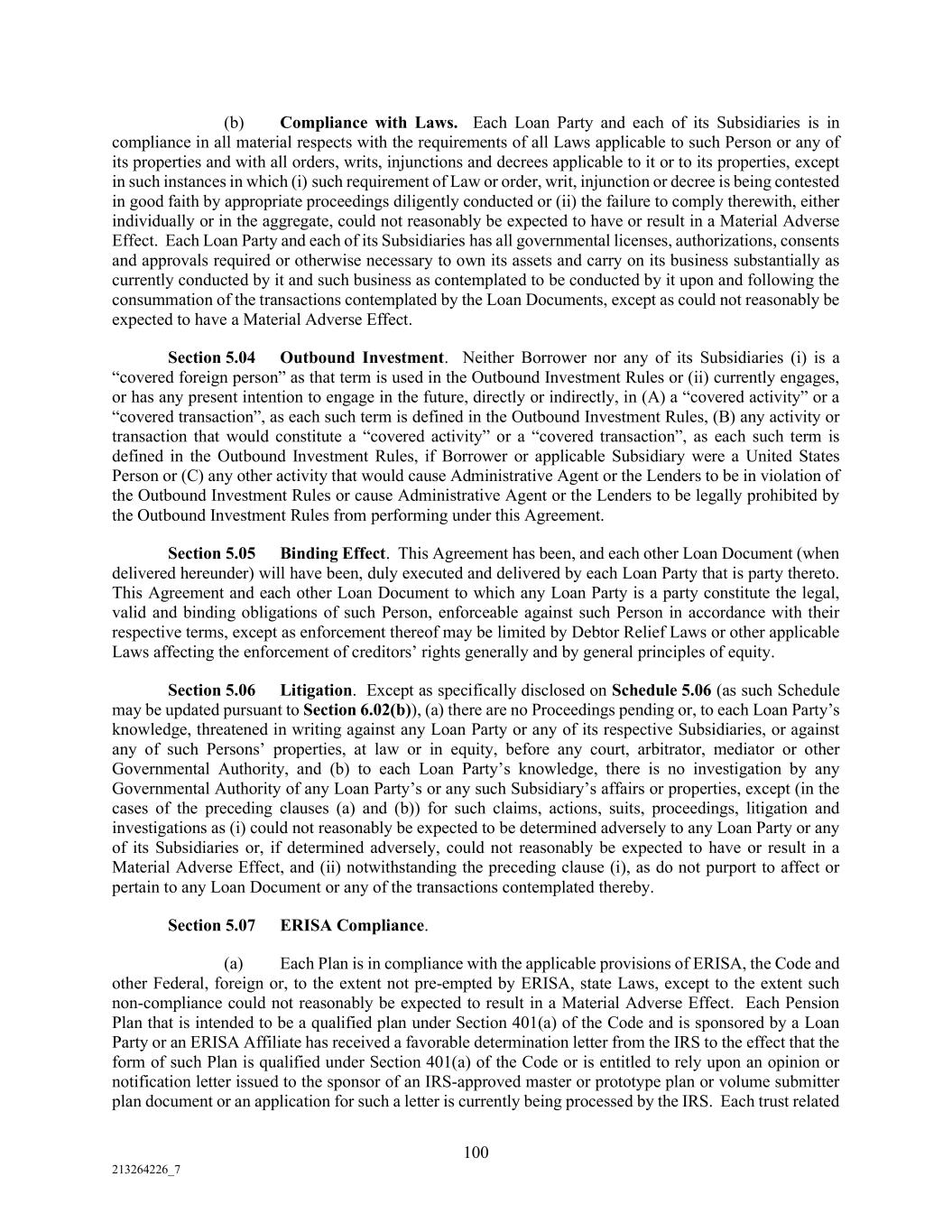 (b) Compliance with Laws. Each Loan Party and each of its Subsidiaries is in compliance in all material respects with the requirements of all Laws applicable to such Person or any of its properties and with all orders, writs, injunctions and decrees applicable to it or to its properties, except in such instances in which (i) such requirement of Law or order, writ, injunction or decree is being contested in good faith by appropriate proceedings diligently conducted or (ii) the failure to comply therewith, either individually or in the aggregate, could not reasonably be expected to have or result in a Material Adverse Effect. Each Loan Party and each of its Subsidiaries has all governmental licenses, authorizations, consents and approvals required or otherwise necessary to own its assets and carry on its business substantially as currently conducted by it and such business as contemplated to be conducted by it upon and following the consummation of the transactions contemplated by the Loan Documents, except as could not reasonably be expected to have a Material Adverse Effect.

Section 5.04 Outbound Investment. Neither Borrower nor any of its Subsidiaries (i) is a “covered foreign person” as that term is used in the Outbound Investment Rules or (ii) currently engages, or has any present intention to engage in the future, directly or indirectly, in (A) a “covered activity” or a “covered transaction”, as each such term is defined in the Outbound Investment Rules, (B) any activity or transaction that would constitute a “covered activity” or a “covered transaction”, as each such term is defined in the Outbound Investment Rules, if Borrower or applicable Subsidiary were a United States Person or (C) any other activity that would cause Administrative Agent or the Lenders to be in violation of the Outbound Investment Rules or cause Administrative Agent or the Lenders to be legally prohibited by the Outbound Investment Rules from performing under this Agreement.

Section 5.05 Binding Effect. This Agreement has been, and each other Loan Document (when delivered hereunder) will have been, duly executed and delivered by each Loan Party that is party thereto. This Agreement and each other Loan Document to which any Loan Party is a party constitute the legal, valid and binding obligations of such Person, enforceable against such Person in accordance with their respective terms, except as enforcement thereof may be limited by Debtor Relief Laws or other applicable Laws affecting the enforcement of creditors’ rights generally and by general principles of equity.

Section 5.06 Litigation. Except as specifically disclosed on Schedule 5.06 (as such Schedule may be updated pursuant to Section 6.02(b)), (a) there are no Proceedings pending or, to each Loan Party’s knowledge, threatened in writing against any Loan Party or any of its respective Subsidiaries, or against any of such Persons’ properties, at law or in equity, before any court, arbitrator, mediator or other Governmental Authority, and (b) to each Loan Party’s knowledge, there is no investigation by any Governmental Authority of any Loan Party’s or any such Subsidiary’s affairs or properties, except (in the cases of the preceding clauses (a) and (b)) for such claims, actions, suits, proceedings, litigation and investigations as (i) could not reasonably be expected to be determined adversely to any Loan Party or any of its Subsidiaries or, if determined adversely, could not reasonably be expected to have or result in a Material Adverse Effect, and (ii) notwithstanding the preceding clause (i), as do not purport to affect or pertain to any Loan Document or any of the transactions contemplated thereby.

Section 5.07 ERISA Compliance.

(a) Each Plan is in compliance with the applicable provisions of ERISA, the Code and other Federal, foreign or, to the extent not pre-empted by ERISA, state Laws, except to the extent such non-compliance could not reasonably be expected to result in a Material Adverse Effect. Each Pension Plan that is intended to be a qualified plan under Section 401(a) of the Code and is sponsored by a Loan Party or an ERISA Affiliate has received a favorable determination letter from the IRS to the effect that the form of such Plan is qualified under Section 401(a) of the Code or is entitled to rely upon an opinion or notification letter issued to the sponsor of an IRS-approved master or prototype plan or volume submitter plan document or an application for such a letter is currently being processed by the IRS. Each trust related

100

213264226_7